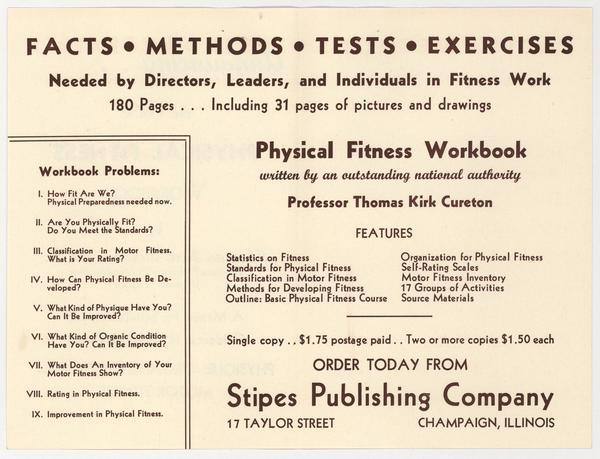 FACTS • METHODS • TESTS • EXERCISES

Needed by Directors, Leaders, and Individuals in Fitness Work

180 Pages . . . Including 31 pages of pictures and drawings

Workbook Problems:

I. How Fit Are We? Physical Preparedness needed now.

II. Are You Physically Fit? Do You Meet the Standards?

III. Classification in Motor Fitness. What is Your Rating?

IV. How Can Physical Fitness Be Developed?

V. What Kind of Physique Have You? Can It Be Improved?

VI. What Kind of Organic Condition Have You? Can It Be Improved?

VII. What Does An Inventory of Your Motor Fitness Show?

VIII. Rating in Physical Fitness.

IX. Improvement in Physical Fitness.

Physical Fitness Workbook

written by an outstanding national authority

Professor Thomas Kirk Cureton

FEATURES

Statistics on Fitness
Standards for Physical Fitness
Classification in Motor Fitness
Methods for Developing Fitness
Outline: Basic Physical Fitness Course

Organization for Physical Fitness
Self-Rating Scales
Motor Fitness Inventory
17 Groups of Activities
Source Materials

Single copy . . $1.75 postage paid . . Two or more copies $1.50 each

ORDER TODAY FROM

Stipes Publishing Company

17 TAYLOR STREET

CHAMPAIGN, ILLINOIS